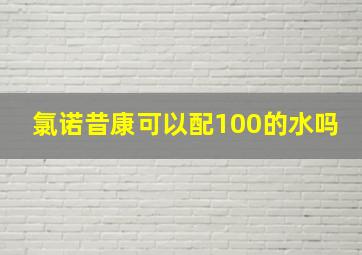 氯诺昔康可以配100的水吗